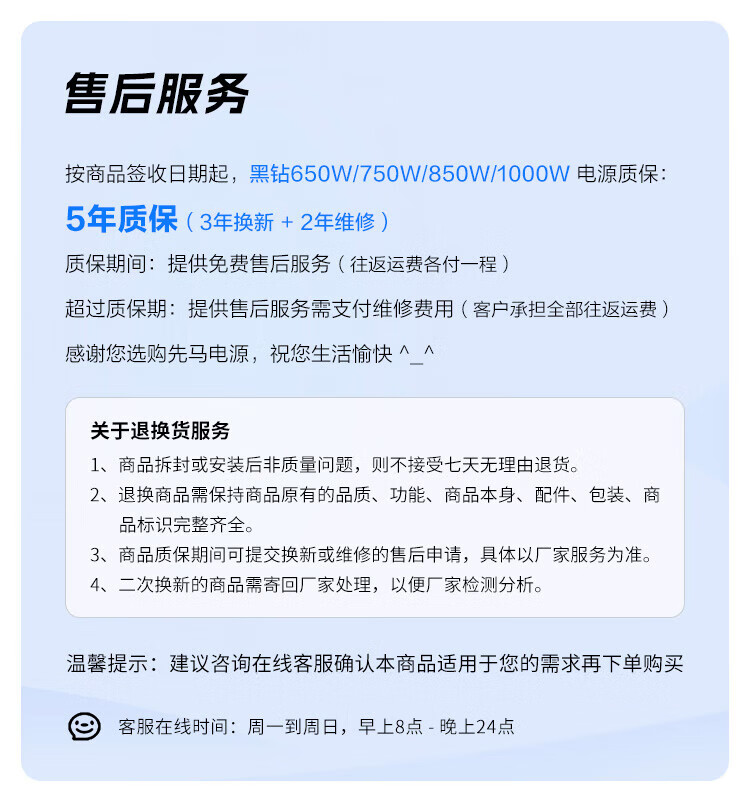 售后服务

按商品签收日期起，黑钻650W/750W/850W/1000W 电源质保：

5年质保（3年换新 + 2年维修）

质保期间：提供免费售后服务（往返运费各付一程）

超过质保期：提供售后服务需支付维修费用（客户承担全部往返运费）

感谢您选购先马电源，祝您生活愉快 ^_^

关于退换货服务

1、商品拆封或安装后非质量问题，则不接受七天无理由退货。

2、退换商品需保持商品原有的品质、功能、商品本身、配件、包装、商品标识完整齐全。

3、商品质保期间可提交换新或维修的售后申请，具体以厂家服务为准。

4、二次换新的商品需寄回厂家处理，以便厂家检测分析。

温馨提示：建议咨询在线客服确认本商品适用于您的需求再下单购买

客服在线时间：周一到周日，早上8点 - 晚上24点